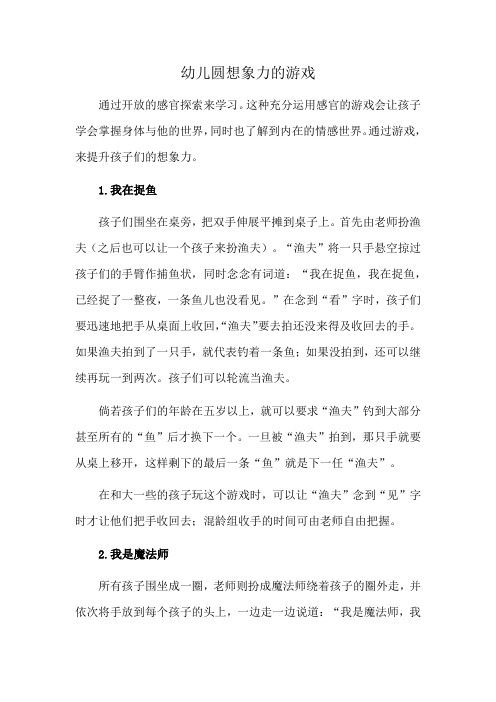 幼儿园想象力的游戏

通过开放的感官探索来学习。这种充分运用感官的游戏会让孩子学会掌握身体与他的世界，同时也了解到内在的情感世界。通过游戏，来提升孩子们的想象力。

1.我在捉鱼

孩子们围坐在桌旁，把双手伸展平摊到桌子上。首先由老师扮渔夫（之后也可以让一个孩子来扮渔夫）。“渔夫”将一只手悬空掠过孩子们的手臂作捕鱼状，同时念念有词道：“我在捉鱼，我在捉鱼，已经捉了一整夜，一条鱼儿也没看见。”在念到“看”字时，孩子们要迅速地把手从桌面上收回，“渔夫”要去拍还没来得及收回去的手。如果渔夫拍到了一只手，就代表钓着一条鱼；如果没拍到，还可以继续再玩一到两次。孩子们可以轮流当渔夫。

倘若孩子们的年龄在五岁以上，就可以要求“渔夫”钓到大部分甚至所有的“鱼”后才换下一个。一旦被“渔夫”拍到，那只手就要从桌上移开，这样剩下的最后一条“鱼”就是下一任“渔夫”。

在和大一些的孩子玩这个游戏时，可以让“渔夫”念到“见”字时才让他们把手收回去；混龄组收手的时间可由老师自由把握。

2.我是魔法师

所有孩子围坐成一圈，老师则扮成魔法师绕着孩子的圈外走，并依次将手放到每个孩子的头上，一边走一边说道：“我是魔法师，我